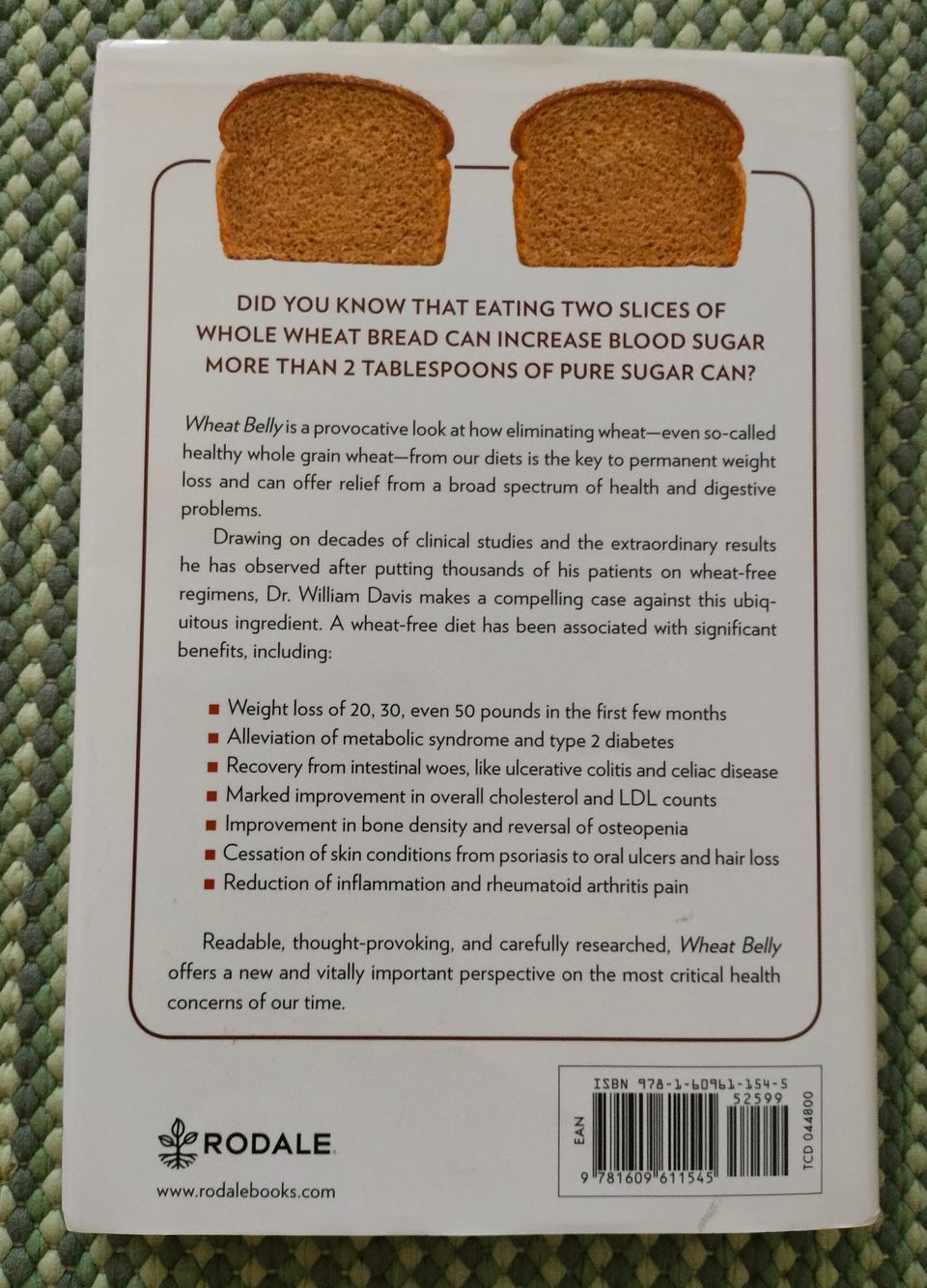 DID YOU KNOW THAT EATING TWO SLICES OF WHOLE WHEAT BREAD CAN INCREASE BLOOD SUGAR MORE THAN 2 TABLESPOONS OF PURE SUGAR CAN?

Wheat Belly is a provocative look at how eliminating wheat—even so-called healthy whole grain wheat—from our diets is the key to permanent weight loss and can offer relief from a broad spectrum of health and digestive problems.

Drawing on decades of clinical studies and the extraordinary results he has observed after putting thousands of his patients on wheat-free regimens, Dr. William Davis makes a compelling case against this ubiquitous ingredient. A wheat-free diet has been associated with significant benefits, including:

• Weight loss of 20, 30, even 50 pounds in the first few months
• Alleviation of metabolic syndrome and type 2 diabetes
• Recovery from intestinal woes, like ulcerative colitis and celiac disease
• Marked improvement in overall cholesterol and LDL counts
• Improvement in bone density and reversal of osteopenia
• Cessation of skin conditions from psoriasis to oral ulcers and hair loss
• Reduction of inflammation and rheumatoid arthritis pain

Readable, thought-provoking, and carefully researched, Wheat Belly offers a new and vitally important perspective on the most critical health concerns of our time.

RODALE
www.rodalebooks.com

ISBN 978-1-60961-154-5
52599
EAN
9 781609 611545
TCD 044800